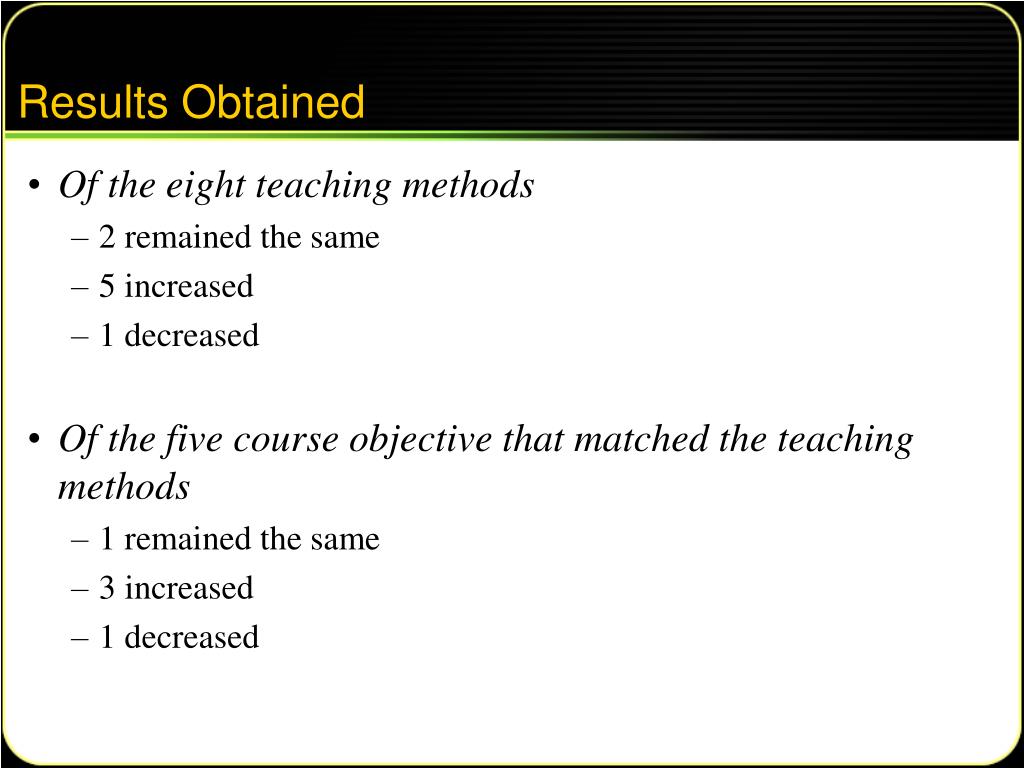 Results Obtained

• Of the eight teaching methods
– 2 remained the same
– 5 increased
– 1 decreased

• Of the five course objective that matched the teaching methods
– 1 remained the same
– 3 increased
– 1 decreased